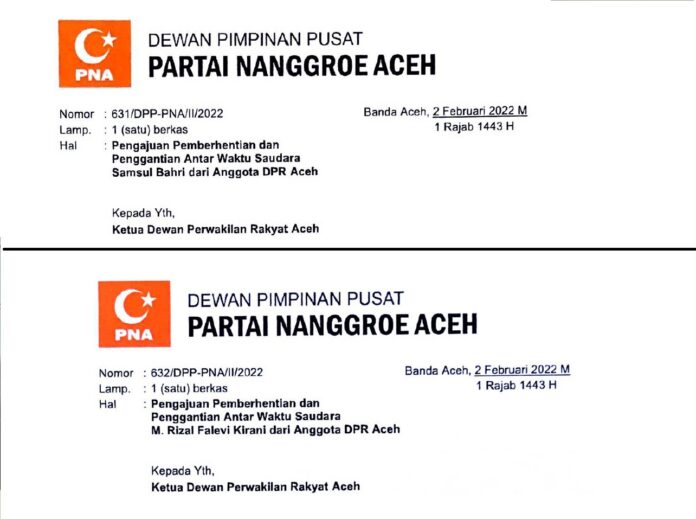 PNA

DEWAN PIMPINAN PUSAT
PARTAI NANGGROE ACEH

Nomor : 631/DPP-PNA/II/2022
Lamp. : 1 (satu) berkas
Hal : Pengajuan Pemberhentian dan Penggantian Antar Waktu Saudara Samsul Bahri dari Anggota DPR Aceh

Banda Aceh, 2 Februari 2022 M
1 Rajab 1443 H

Kepada Yth,
Ketua Dewan Perwakilan Rakyat Aceh

PNA

DEWAN PIMPINAN PUSAT
PARTAI NANGGROE ACEH

Nomor : 632/DPP-PNA/II/2022
Lamp. : 1 (satu) berkas
Hal : Pengajuan Pemberhentian dan Penggantian Antar Waktu Saudara M. Rizal Falevi Kirani dari Anggota DPR Aceh

Banda Aceh, 2 Februari 2022 M
1 Rajab 1443 H

Kepada Yth,
Ketua Dewan Perwakilan Rakyat Aceh